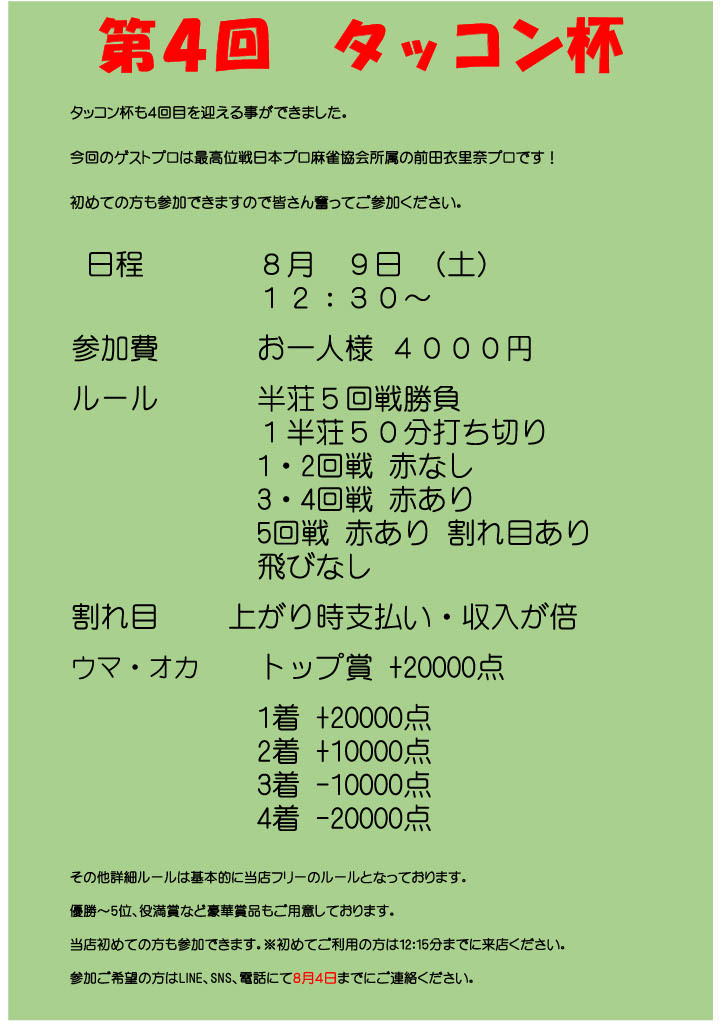 第4回　タッコン杯

タッコン杯も4回目を迎える事ができました。

今回のゲストプロは最高位戦日本プロ麻雀協会所属の前田衣里奈プロです！

初めての方も参加できますので皆さん奮ってご参加ください。

日程　８月　９日　（土）
１２：３０～

参加費　お一人様　４０００円

ルール　半荘５回戦勝負
１半荘５０分打ち切り
1・2回戦 赤なし
3・4回戦 赤あり
5回戦 赤あり 割れ目あり
飛びなし

割れ目　上がり時支払い・収入が倍

ウマ・オカ　トップ賞 +20000点

1着 +20000点
2着 +10000点
3着 -10000点
4着 -20000点

その他詳細ルールは基本的に当店フリーのルールとなっております。

優勝～5位、役満賞など豪華賞品もご用意しております。

当店初めての方も参加できます。※初めてご利用の方は12:15分までに来店ください。

参加ご希望の方はLINE、SNS、電話にて8月4日までにご連絡ください。